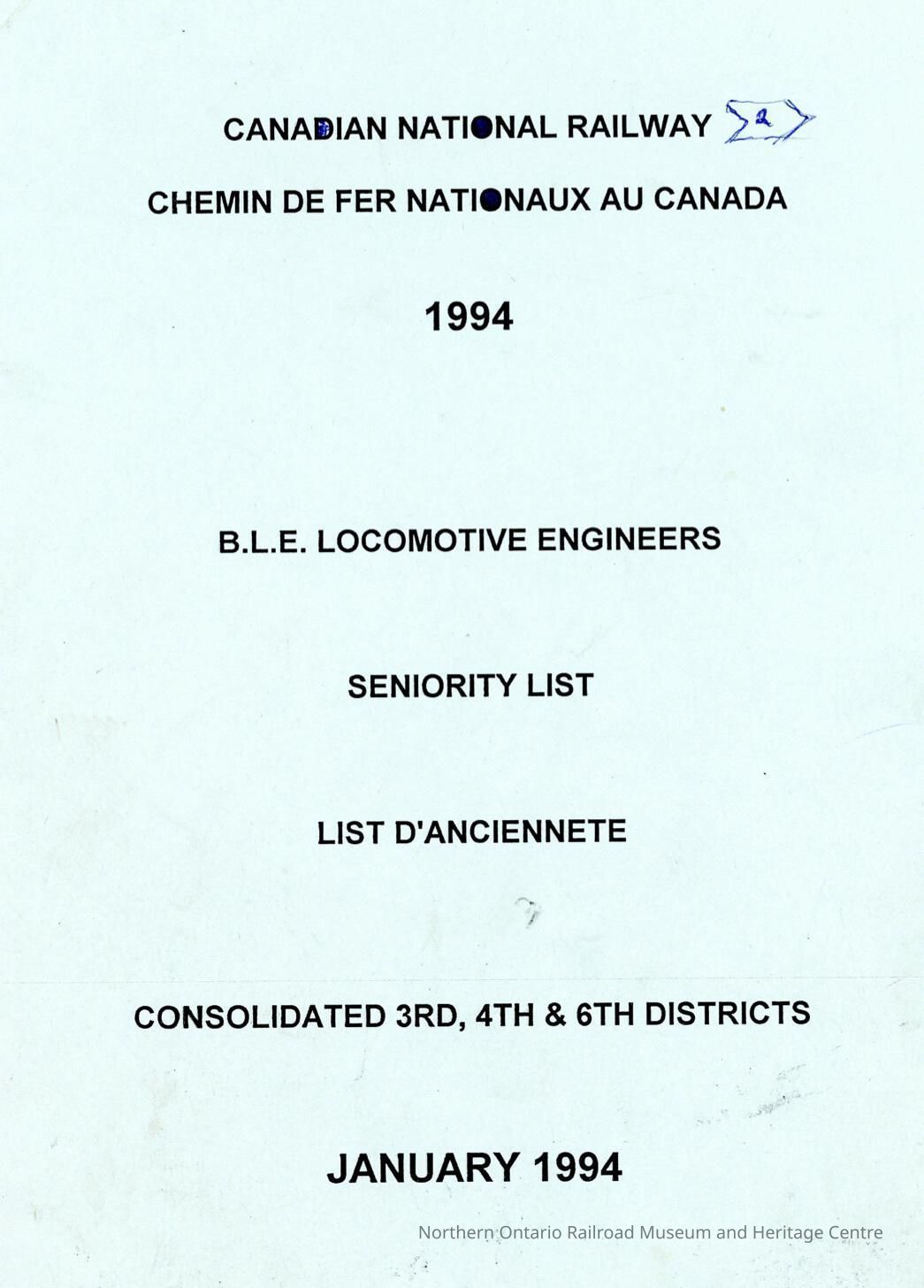 CANADIAN NATIONAL RAILWAY 2

CHEMIN DE FER NATIONAUX AU CANADA

1994

B.L.E. LOCOMOTIVE ENGINEERS

SENIORITY LIST

LIST D'ANCIENNETE

CONSOLIDATED 3RD, 4TH & 6TH DISTRICTS

JANUARY 1994

Northern Ontario Railroad Museum and Heritage Centre